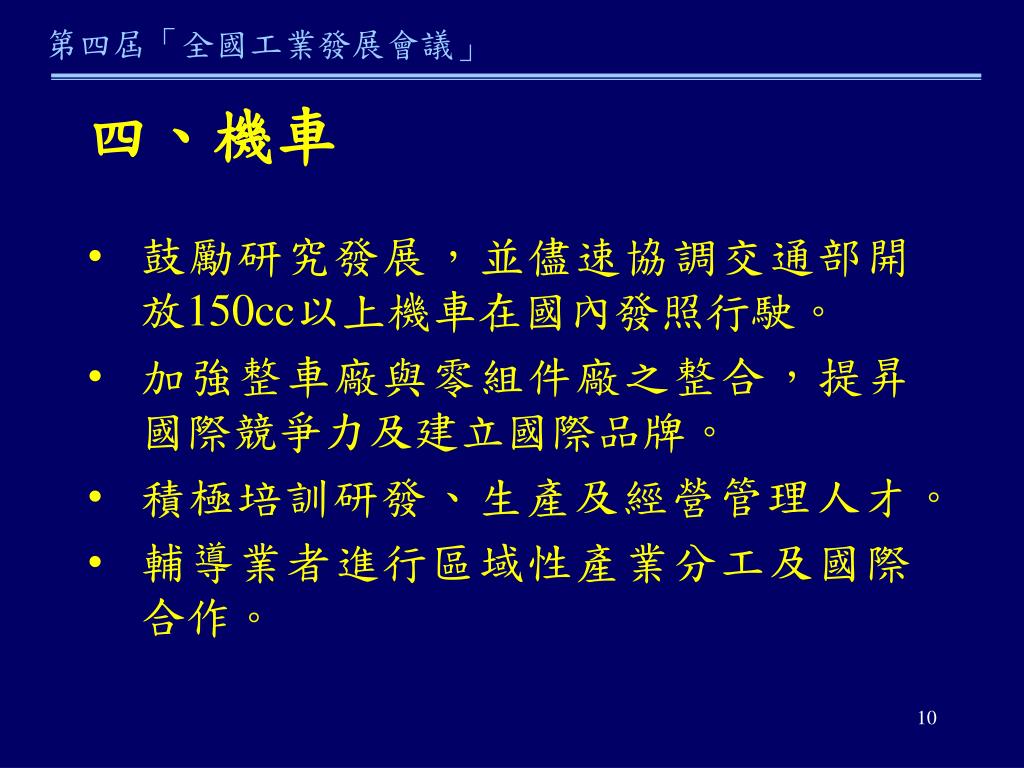 第四屆「全國工業發展會議」

四、機車

• 鼓勵研究發展，並儘速協調交通部開放150cc以上機車在國內發照行駛。
• 加強整車廠與零組件廠之整合，提昇國際競爭力及建立國際品牌。
• 積極培訓研發、生產及經營管理人才。
• 輔導業者進行區域性產業分工及國際合作。

10